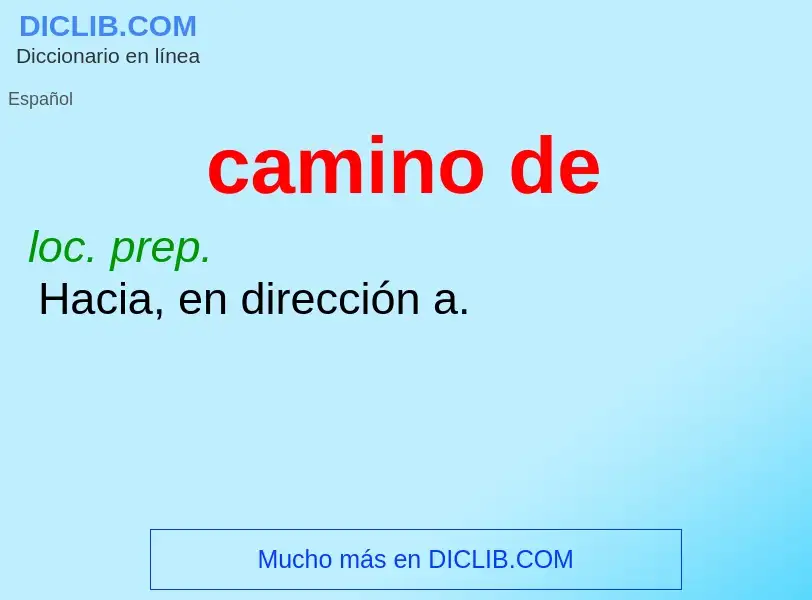 DICLIB.COM
Diccionario en línea

Español

camino de

loc. prep.
Hacia, en dirección a.

Mucho más en DICLIB.COM